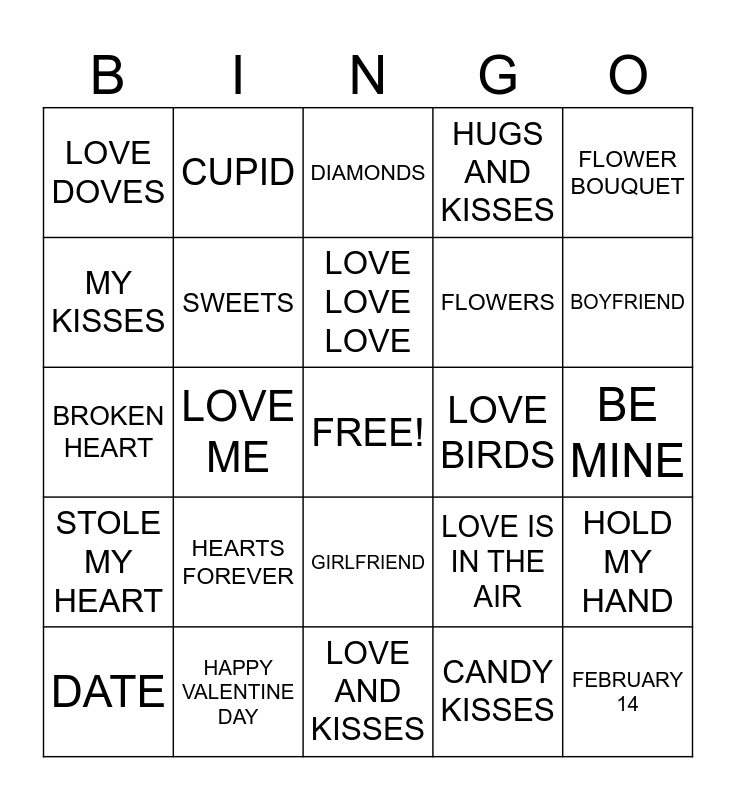 | B | I | N | G | O |
|---|---|---|---|---|
| LOVE DOVES | CUPID | DIAMONDS | HUGS AND KISSES | FLOWER BOUQUET |
| MY KISSES | SWEETS | LOVE LOVE LOVE | FLOWERS | BOYFRIEND |
| BROKEN HEART | LOVE ME | FREE! | LOVE BIRDS | BE MINE |
| STOLE MY HEART | HEARTS FOREVER | GIRLFRIEND | LOVE IS IN THE AIR | HOLD MY HAND |
| DATE | HAPPY VALENTINE DAY | LOVE AND KISSES | CANDY KISSES | FEBRUARY 14 |